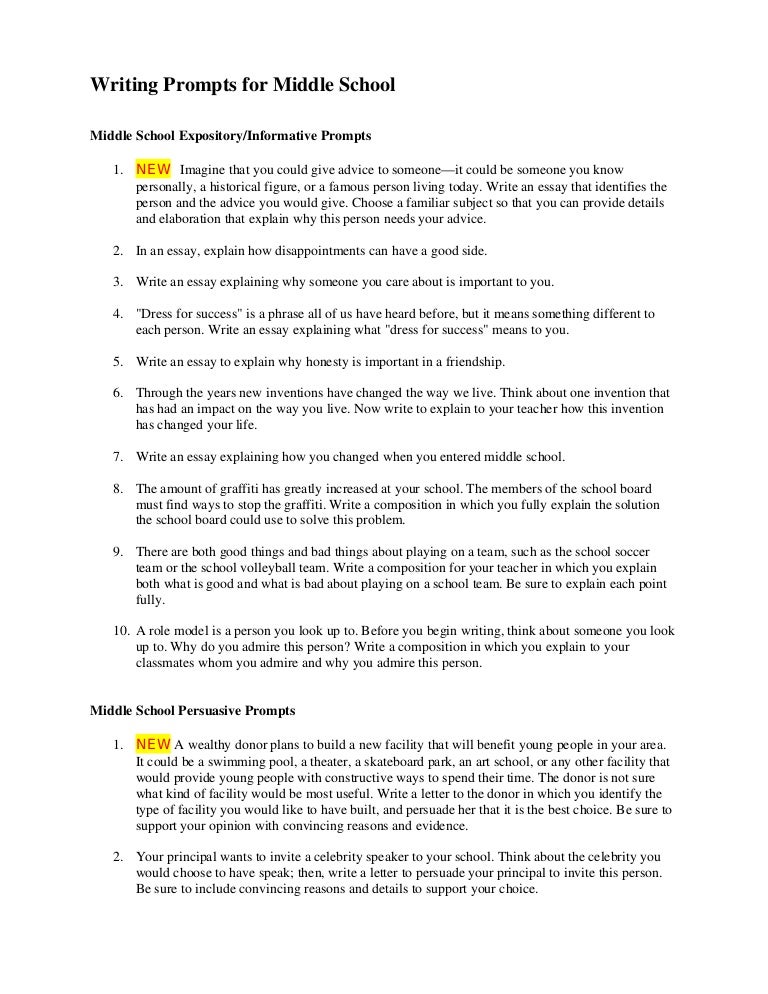 Writing Prompts for Middle School

Middle School Expository/Informative Prompts

1. NEW Imagine that you could give advice to someone—it could be someone you know personally, a historical figure, or a famous person living today. Write an essay that identifies the person and the advice you would give. Choose a familiar subject so that you can provide details and elaboration that explain why this person needs your advice.

2. In an essay, explain how disappointments can have a good side.

3. Write an essay explaining why someone you care about is important to you.

4. "Dress for success" is a phrase all of us have heard before, but it means something different to each person. Write an essay explaining what "dress for success" means to you.

5. Write an essay to explain why honesty is important in a friendship.

6. Through the years new inventions have changed the way we live. Think about one invention that has had an impact on the way you live. Now write to explain to your teacher how this invention has changed your life.

7. Write an essay explaining how you changed when you entered middle school.

8. The amount of graffiti has greatly increased at your school. The members of the school board must find ways to stop the graffiti. Write a composition in which you fully explain the solution the school board could use to solve this problem.

9. There are both good things and bad things about playing on a team, such as the school soccer team or the school volleyball team. Write a composition for your teacher in which you explain both what is good and what is bad about playing on a school team. Be sure to explain each point fully.

10. A role model is a person you look up to. Before you begin writing, think about someone you look up to. Why do you admire this person? Write a composition in which you explain to your classmates whom you admire and why you admire this person.

Middle School Persuasive Prompts

1. NEW A wealthy donor plans to build a new facility that will benefit young people in your area. It could be a swimming pool, a theater, a skateboard park, an art school, or any other facility that would provide young people with constructive ways to spend their time. The donor is not sure what kind of facility would be most useful. Write a letter to the donor in which you identify the type of facility you would like to have built, and persuade her that it is the best choice. Be sure to support your opinion with convincing reasons and evidence.

2. Your principal wants to invite a celebrity speaker to your school. Think about the celebrity you would choose to have speak; then, write a letter to persuade your principal to invite this person. Be sure to include convincing reasons and details to support your choice.